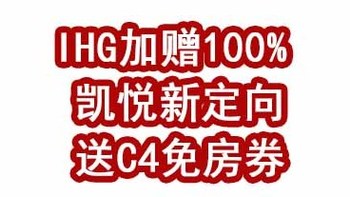 IHG加赠100%
凯悦新定向
送C4免房券